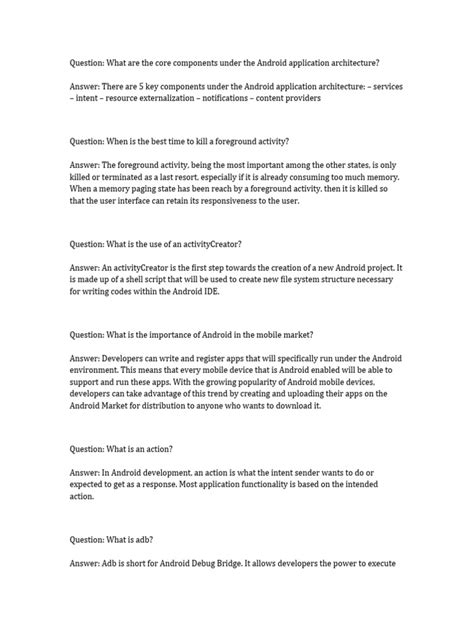 Question: What are the core components under the Android application architecture?

Answer: There are 5 key components under the Android application architecture: – services – intent – resource externalization – notifications – content providers

Question: When is the best time to kill a foreground activity?

Answer: The foreground activity, being the most important among the other states, is only killed or terminated as a last resort, especially if it is already consuming too much memory. When a memory paging state has been reach by a foreground activity, then it is killed so that the user interface can retain its responsiveness to the user.

Question: What is the use of an activityCreator?

Answer: An activityCreator is the first step towards the creation of a new Android project. It is made up of a shell script that will be used to create new file system structure necessary for writing codes within the Android IDE.

Question: What is the importance of Android in the mobile market?

Answer: Developers can write and register apps that will specifically run under the Android environment. This means that every mobile device that is Android enabled will be able to support and run these apps. With the growing popularity of Android mobile devices, developers can take advantage of this trend by creating and uploading their apps on the Android Market for distribution to anyone who wants to download it.

Question: What is an action?

Answer: In Android development, an action is what the intent sender wants to do or expected to get as a response. Most application functionality is based on the intended action.

Question: What is adb?

Answer: Adb is short for Android Debug Bridge. It allows developers the power to execute